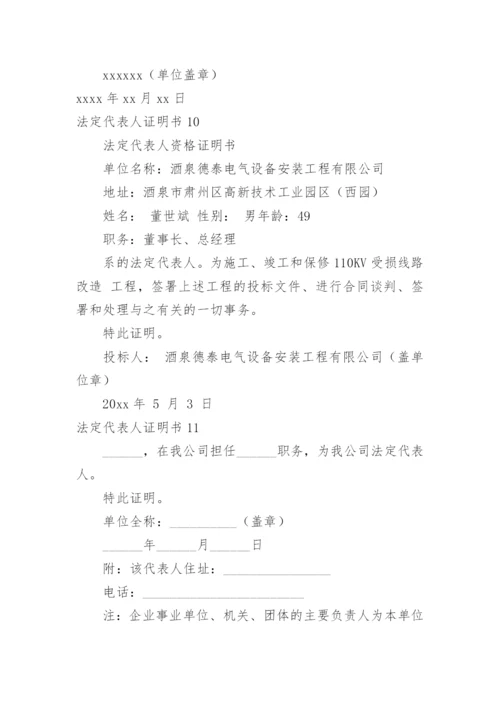 xxxxxx（单位盖章）

xxxx 年 xx 月 xx 日

法定代表人证明书 10

法定代表人资格证明书

单位名称：酒泉德泰电气设备安装工程有限公司

地址：酒泉市肃州区高新技术工业园区（西园）

姓名： 董世斌 性别： 男年龄：49

职务：董事长、总经理

系的法定代表人。为施工、竣工和保修 110KV 受损线路改造 工程，签署上述工程的投标文件、进行合同谈判、签署和处理与之有关的一切事务。

特此证明。

投标人： 酒泉德泰电气设备安装工程有限公司（盖单位章）

20xx 年 5 月 3 日

法定代表人证明书 11

______，在我公司担任______职务，为我公司法定代表人。

特此证明。

单位全称：__________（盖章）

______年______月______日

附：该代表人住址：________________

电话：________________________

注：企业事业单位、机关、团体的主要负责人为本单位